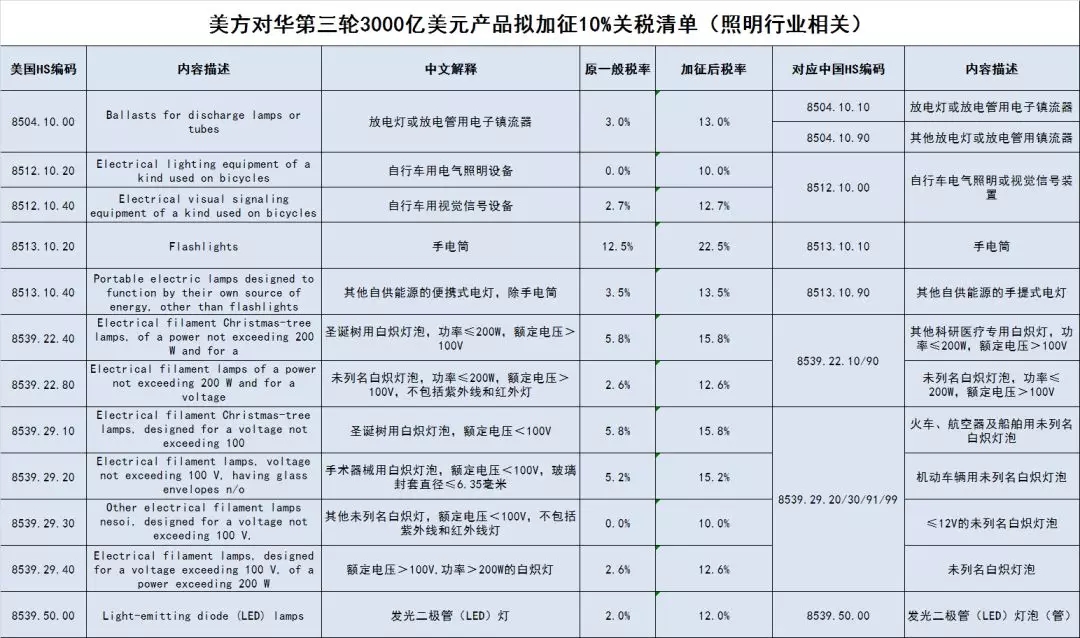 美方对华第三轮3000亿美元产品拟加征10%关税清单（照明行业相关）

| 美国HS编码 | 内容描述 | 中文解释 | 原一般税率 | 加征后税率 | 对应中国HS编码 | 内容描述 |
|---|---|---|---|---|---|---|
| 8504.10.00 | Ballasts for discharge lamps or tubes | 放电灯或放电管用电子镇流器 | 3.0% | 13.0% | 8504.10.10 | 放电灯或放电管用电子镇流器 |
| | | | | | 8504.10.90 | 其他放电灯或放电管用镇流器 |
| 8512.10.20 | Electrical lighting equipment of a kind used on bicycles | 自行车用电气照明设备 | 0.0% | 10.0% | 8512.10.00 | 自行车电气照明或视觉信号装置 |
| 8512.10.40 | Electrical visual signaling equipment of a kind used on bicycles | 自行车用视觉信号设备 | 2.7% | 12.7% | | |
| 8513.10.20 | Flashlights | 手电筒 | 12.5% | 22.5% | 8513.10.10 | 手电筒 |
| 8513.10.40 | Portable electric lamps designed to function by their own source of energy, other than flashlights | 其他自供能源的便携式电灯，除手电筒 | 3.5% | 13.5% | 8513.10.90 | 其他自供能源的手提式电灯 |
| 8539.22.40 | Electrical filament Christmas-tree lamps, of a power not exceeding 200 W and for a | 圣诞树用白炽灯泡，功率≤200W，额定电压＞100V | 5.8% | 15.8% | 8539.22.10/90 | 其他科研医疗专用白炽灯，功率≤200W，额定电压＞100V |
| 8539.22.80 | Electrical filament lamps of a power not exceeding 200 W and for a voltage | 未列名白炽灯泡，功率≤200W，额定电压＞100V，不包括紫外线和红外灯 | 2.6% | 12.6% | | 未列名白炽灯泡，功率≤200W，额定电压＞100V |
| 8539.29.10 | Electrical filament Christmas-tree lamps, designed for a voltage not exceeding 100 | 圣诞树用白炽灯泡，额定电压＜100V | 5.8% | 15.8% | 8539.29.20/30/91/99 | 火车、航空器及船舶用未列名白炽灯泡 |
| 8539.29.20 | Electrical filament lamps, voltage not exceeding 100 V, having glass envelopes n/o | 手术器械用白炽灯泡，额定电压＜100V，玻璃封套直径≤6.35毫米 | 5.2% | 15.2% | | 机动车辆用未列名白炽灯泡 |
| 8539.29.30 | Other electrical filament lamps nesoi, designed for a voltage not exceeding 100 V. | 其他未列名白炽灯，额定电压＜100V，不包括紫外线和红外线灯 | 0.0% | 10.0% | | ≤12V的未列名白炽灯泡 |
| 8539.29.40 | Electrical filament lamps, designed for a voltage exceeding 100 V, of a power exceeding 200 W | 额定电压＞100V，功率＞200W的白炽灯 | 2.6% | 12.6% | | 未列名白炽灯泡 |
| 8539.50.00 | Light-emitting diode (LED) lamps | 发光二极管（LED）灯 | 2.0% | 12.0% | 8539.50.00 | 发光二极管（LED）灯泡（管） |